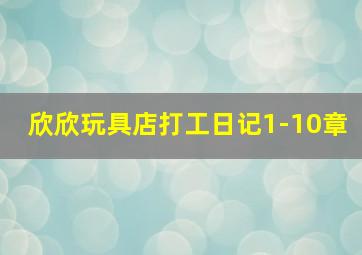 欣欣玩具店打工日记1-10章